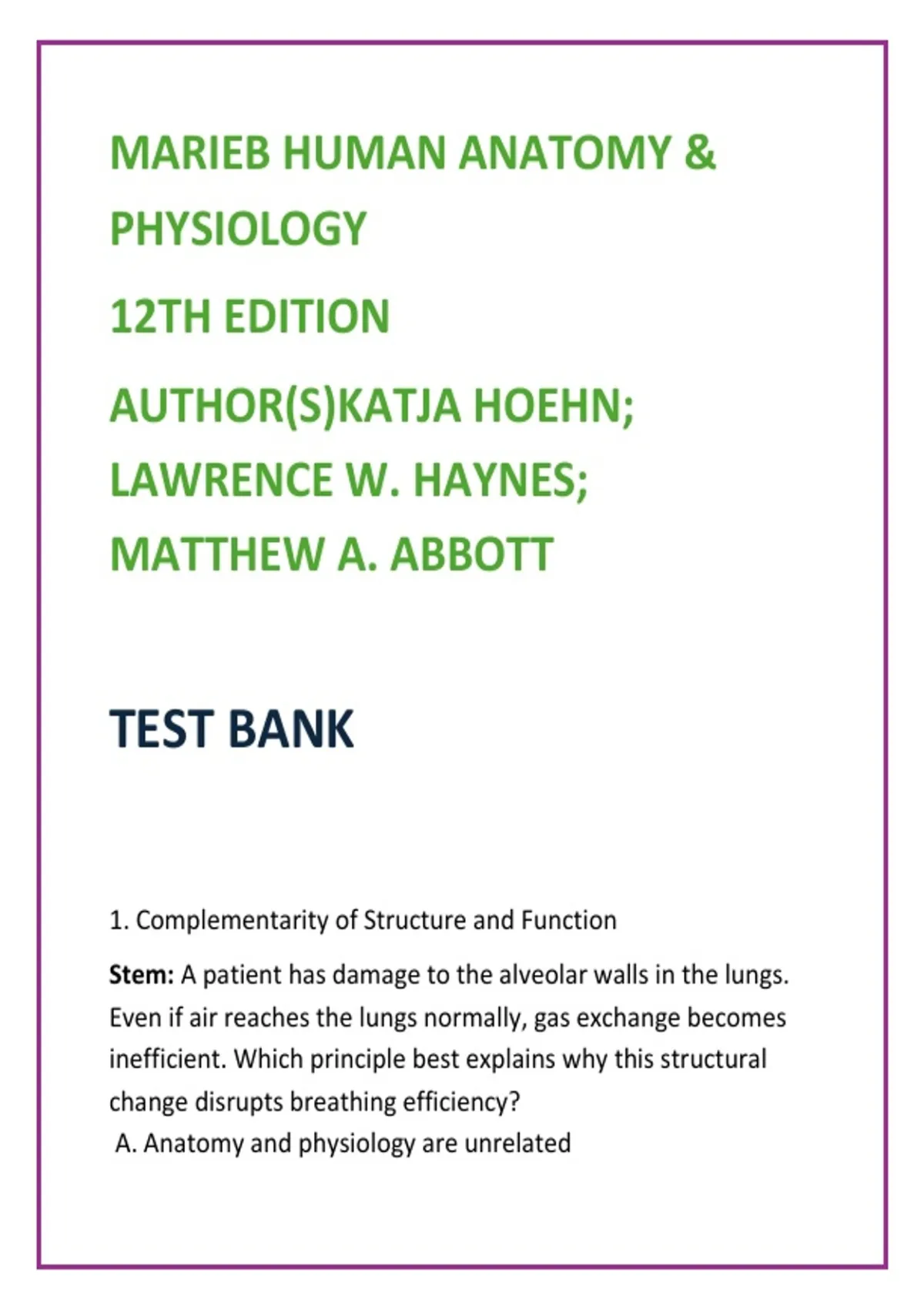 MARIEB HUMAN ANATOMY & PHYSIOLOGY

12TH EDITION

AUTHOR(S)KATJA HOEHN; LAWRENCE W. HAYNES; MATTHEW A. ABBOTT

TEST BANK

1. Complementarity of Structure and Function

Stem: A patient has damage to the alveolar walls in the lungs. Even if air reaches the lungs normally, gas exchange becomes inefficient. Which principle best explains why this structural change disrupts breathing efficiency?

A. Anatomy and physiology are unrelated